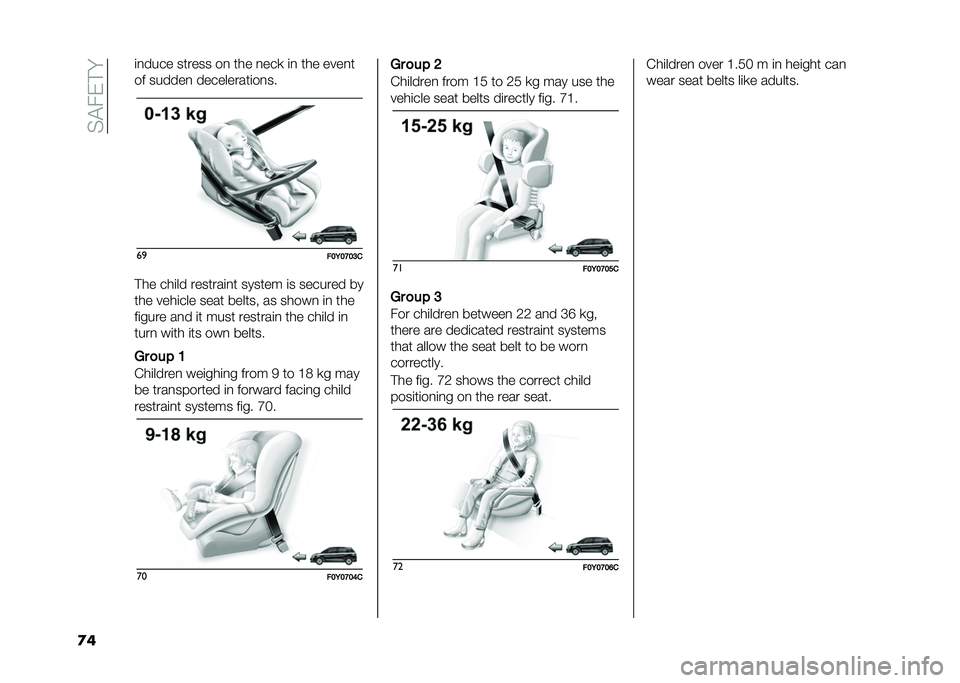 SAFETY

induce stress on the neck in the event of sudden decelerations.

0-13 kg

69

F0Y0703C

The child restraint system is secured by the vehicle seat belts, as shown in the figure and it must restrain the child in turn with its own belts.

Group 1
Children weighing from 9 to 18 kg may be transported in forward facing child restraint systems fig. 70.

9-18 kg

70

F0Y0704C

Group 2
Children from 15 to 25 kg may use the vehicle seat belts directly fig. 71.

15-25 kg

71

F0Y0705C

Group 3
For children between 22 and 36 kg, there are dedicated restraint systems that allow the seat belt to be worn correctly.

The fig. 72 shows the correct child positioning on the rear seat.

22-36 kg

72

F0Y0706C

Children over 1.50 m in height can wear seat belts like adults.

74

carmanualsonline.info